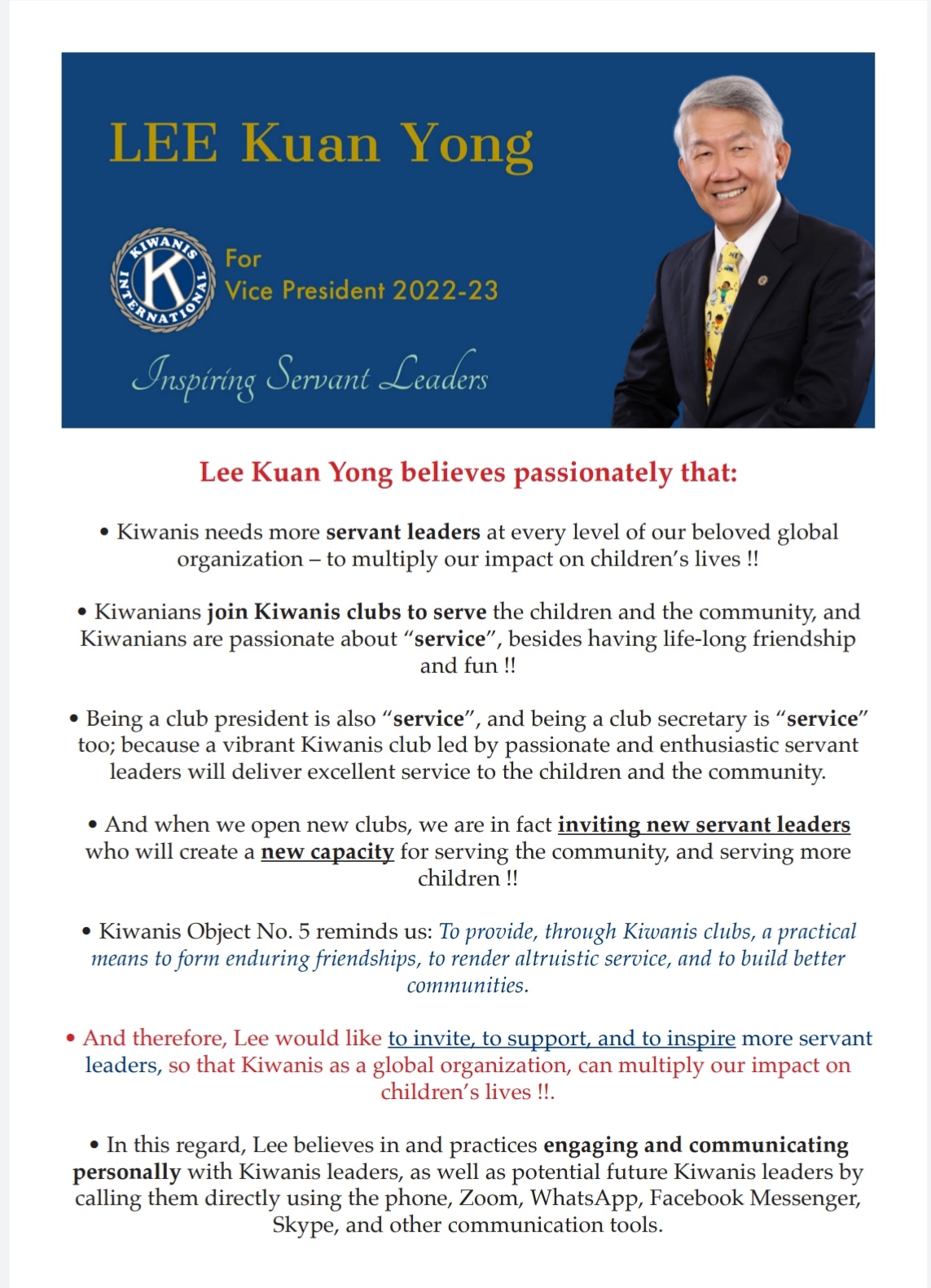 LEE Kuan Yong

KIWANIS INTERNATIONAL

K

For
Vice President 2022-23

Inspiring Servant Leaders

Lee Kuan Yong believes passionately that:

• Kiwanis needs more servant leaders at every level of our beloved global organization – to multiply our impact on children's lives !!

• Kiwanians join Kiwanis clubs to serve the children and the community, and Kiwanians are passionate about "service", besides having life-long friendship and fun !!

• Being a club president is also "service", and being a club secretary is "service" too; because a vibrant Kiwanis club led by passionate and enthusiastic servant leaders will deliver excellent service to the children and the community.

• And when we open new clubs, we are in fact inviting new servant leaders who will create a new capacity for serving the community, and serving more children !!

• Kiwanis Object No. 5 reminds us: To provide, through Kiwanis clubs, a practical means to form enduring friendships, to render altruistic service, and to build better communities.

• And therefore, Lee would like to invite, to support, and to inspire more servant leaders, so that Kiwanis as a global organization, can multiply our impact on children's lives !!.

• In this regard, Lee believes in and practices engaging and communicating personally with Kiwanis leaders, as well as potential future Kiwanis leaders by calling them directly using the phone, Zoom, WhatsApp, Facebook Messenger, Skype, and other communication tools.